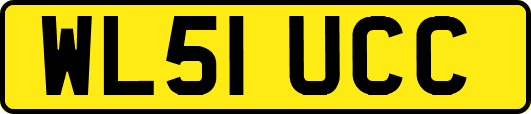 WL51 UCC